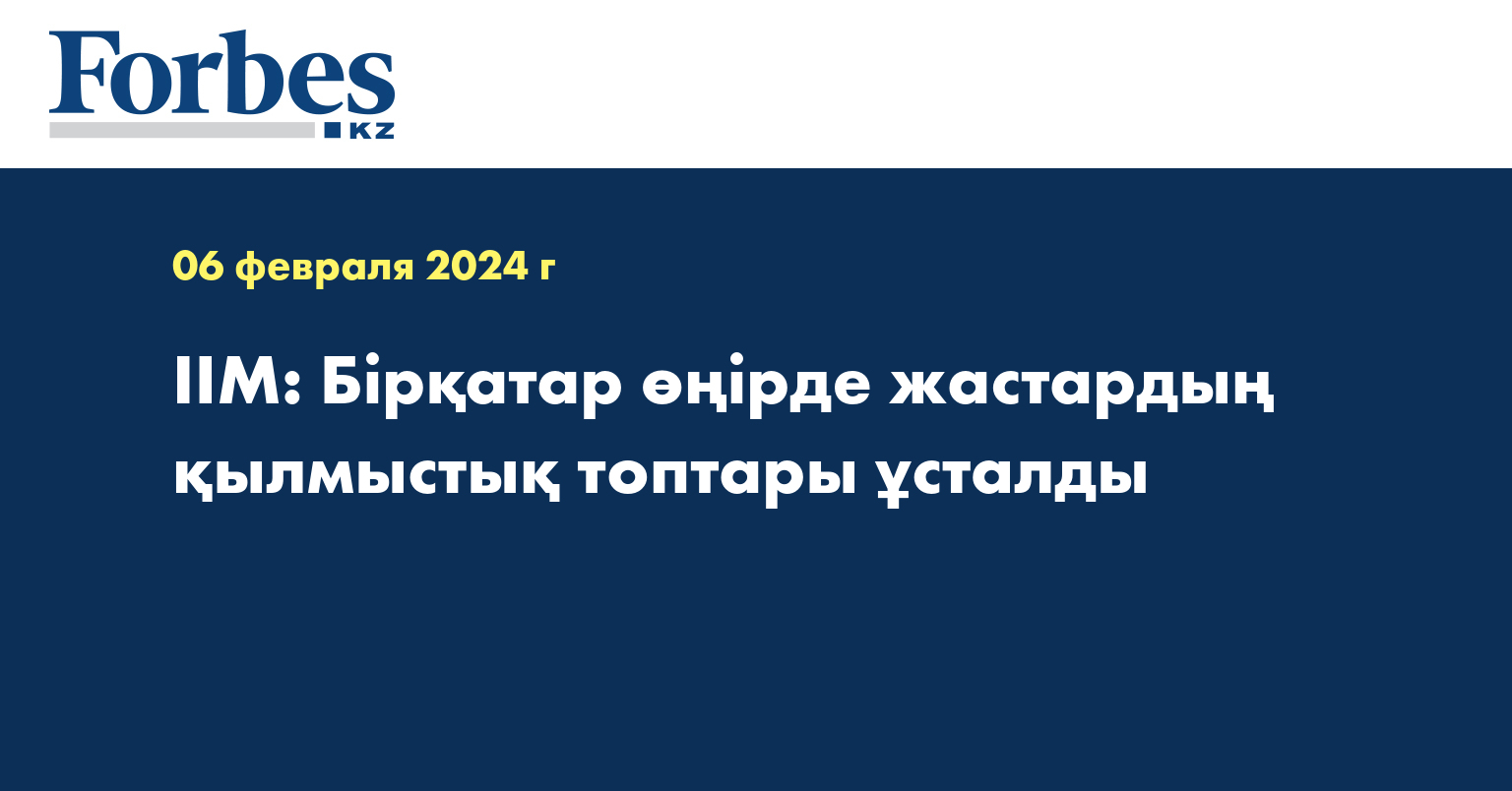 Forbes KZ

06 февраля 2024 г

ІІМ: Бірқатар өңірде жастардың қылмыстық топтары ұсталды